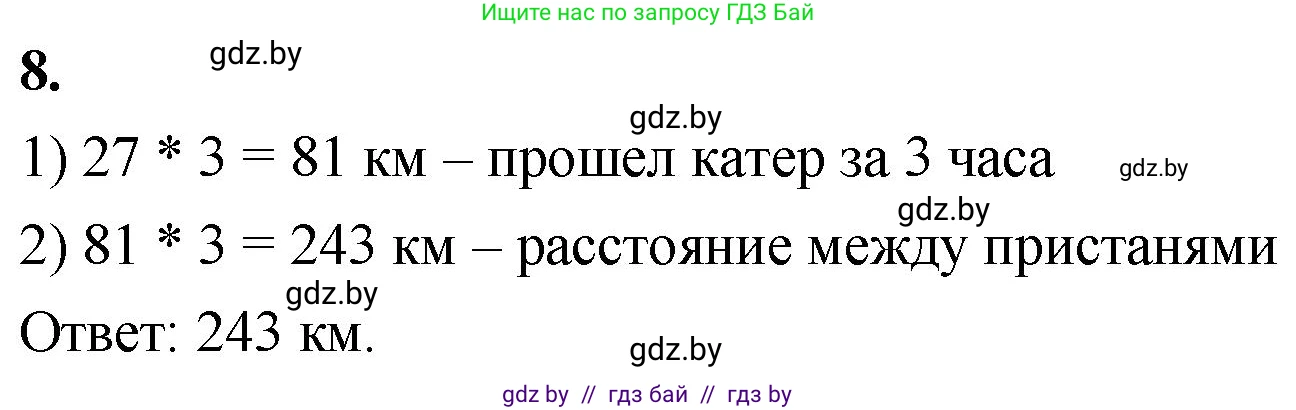 Ищите нас по запросу ГДЗ Бай

8.

gdz.by

gdz.by

1) 27 * 3 = 81 км – прошел катер за 3 часа

gdz.by

gdz.by

2) 81 * 3 = 243 км – расстояние между пристанями

gdz.by

Ответ: 243 км.

gdz.by

gdz by // гдз бай // гдз by